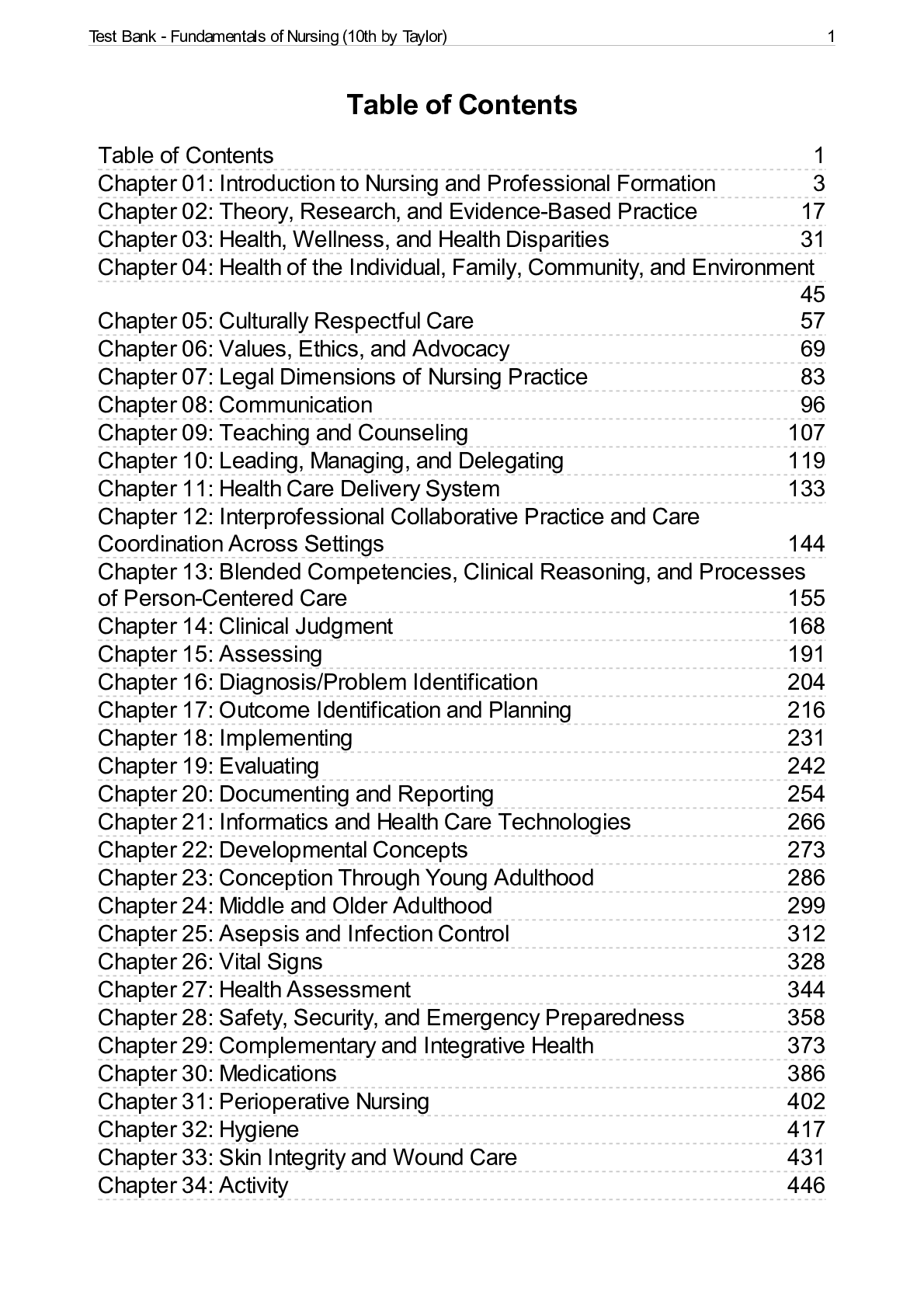 Test Bank - Fundamentals of Nursing (10th by Taylor) 1

Table of Contents

Table of Contents 1
Chapter 01: Introduction to Nursing and Professional Formation 3
Chapter 02: Theory, Research, and Evidence-Based Practice 17
Chapter 03: Health, Wellness, and Health Disparities 31
Chapter 04: Health of the Individual, Family, Community, and Environment 45
Chapter 05: Culturally Respectful Care 57
Chapter 06: Values, Ethics, and Advocacy 69
Chapter 07: Legal Dimensions of Nursing Practice 83
Chapter 08: Communication 96
Chapter 09: Teaching and Counseling 107
Chapter 10: Leading, Managing, and Delegating 119
Chapter 11: Health Care Delivery System 133
Chapter 12: Interprofessional Collaborative Practice and Care Coordination Across Settings 144
Chapter 13: Blended Competencies, Clinical Reasoning, and Processes of Person-Centered Care 155
Chapter 14: Clinical Judgment 168
Chapter 15: Assessing 191
Chapter 16: Diagnosis/Problem Identification 204
Chapter 17: Outcome Identification and Planning 216
Chapter 18: Implementing 231
Chapter 19: Evaluating 242
Chapter 20: Documenting and Reporting 254
Chapter 21: Informatics and Health Care Technologies 266
Chapter 22: Developmental Concepts 273
Chapter 23: Conception Through Young Adulthood 286
Chapter 24: Middle and Older Adulthood 299
Chapter 25: Asepsis and Infection Control 312
Chapter 26: Vital Signs 328
Chapter 27: Health Assessment 344
Chapter 28: Safety, Security, and Emergency Preparedness 358
Chapter 29: Complementary and Integrative Health 373
Chapter 30: Medications 386
Chapter 31: Perioperative Nursing 402
Chapter 32: Hygiene 417
Chapter 33: Skin Integrity and Wound Care 431
Chapter 34: Activity 446